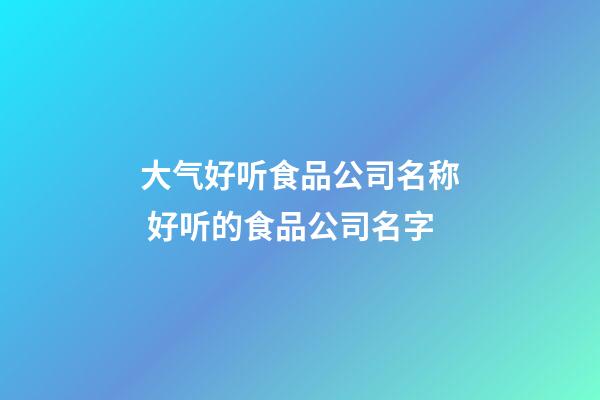 大气好听食品公司名称
好听的食品公司名字